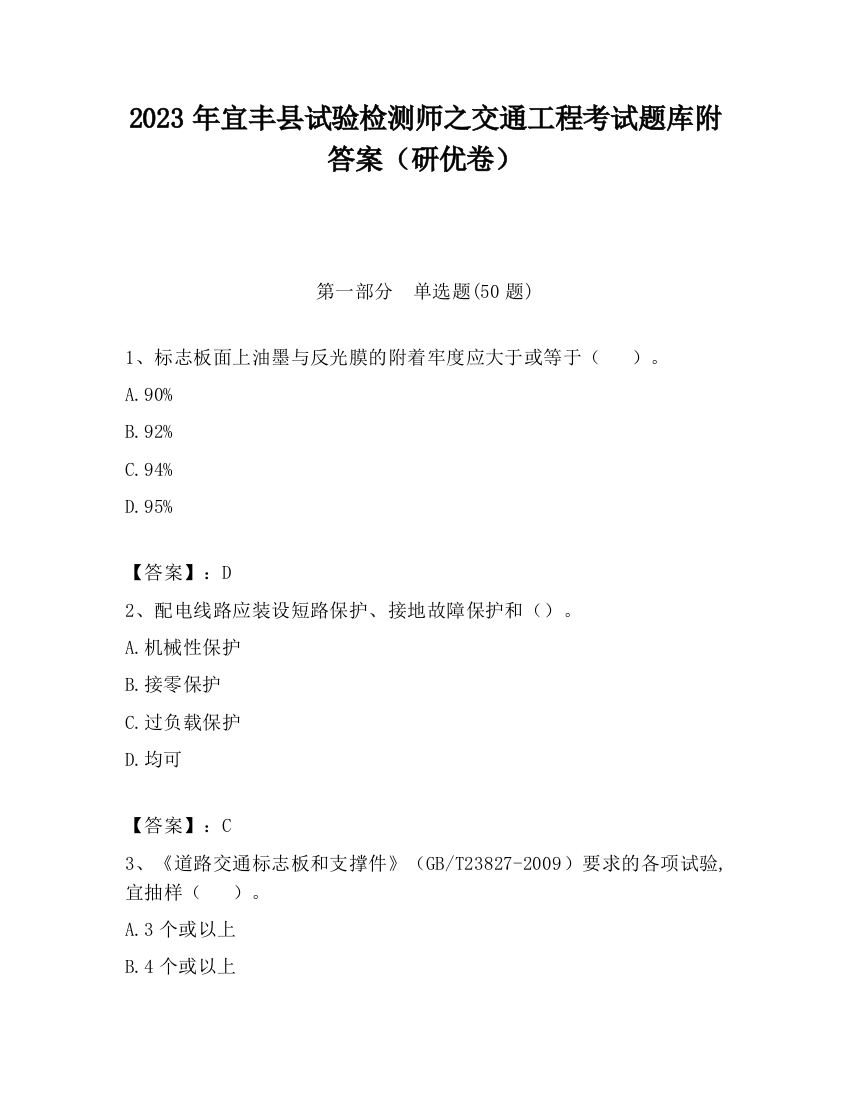 2023 年宜丰县试验检测师之交通工程考试题库附答案（研优卷）

第一部分　单选题(50 题)

1、标志板面上油墨与反光膜的附着牢度应大于或等于（　　）。

A.90%

B.92%

C.94%

D.95%

【答案】：D

2、配电线路应装设短路保护、接地故障保护和（）。

A.机械性保护

B.接零保护

C.过负载保护

D.均可

【答案】：C

3、《道路交通标志板和支撑件》（GB/T23827-2009）要求的各项试验，宜抽样（　　）。

A.3 个或以上

B.4 个或以上